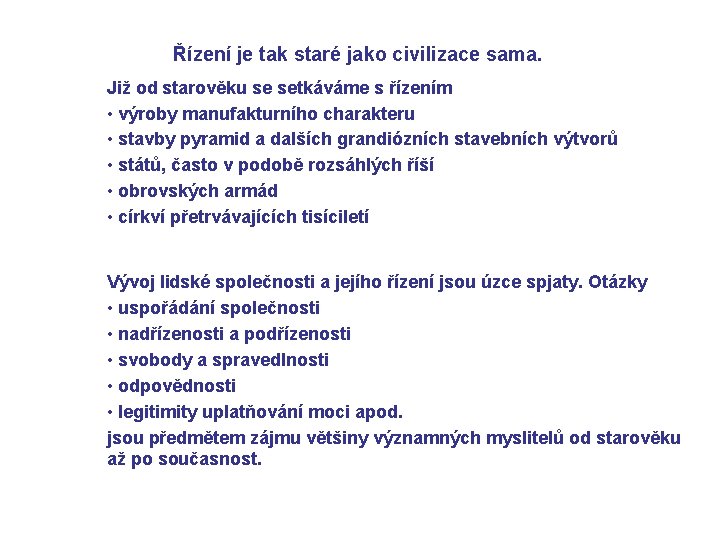 Řízení je tak staré jako civilizace sama.

Již od starověku se setkáváme s řízením
• výroby manufakturního charakteru
• stavby pyramid a dalších grandiózních stavebních výtvorů
• států, často v podobě rozsáhlých říší
• obrovských armád
• církví přetrvávajících tisíciletí

Vývoj lidské společnosti a jejího řízení jsou úzce spjaty. Otázky
• uspořádání společnosti
• nadřízenosti a podřízenosti
• svobody a spravedlnosti
• odpovědnosti
• legitimity uplatňování moci apod.
jsou předmětem zájmu většiny významných myslitelů od starověku až po současnost.